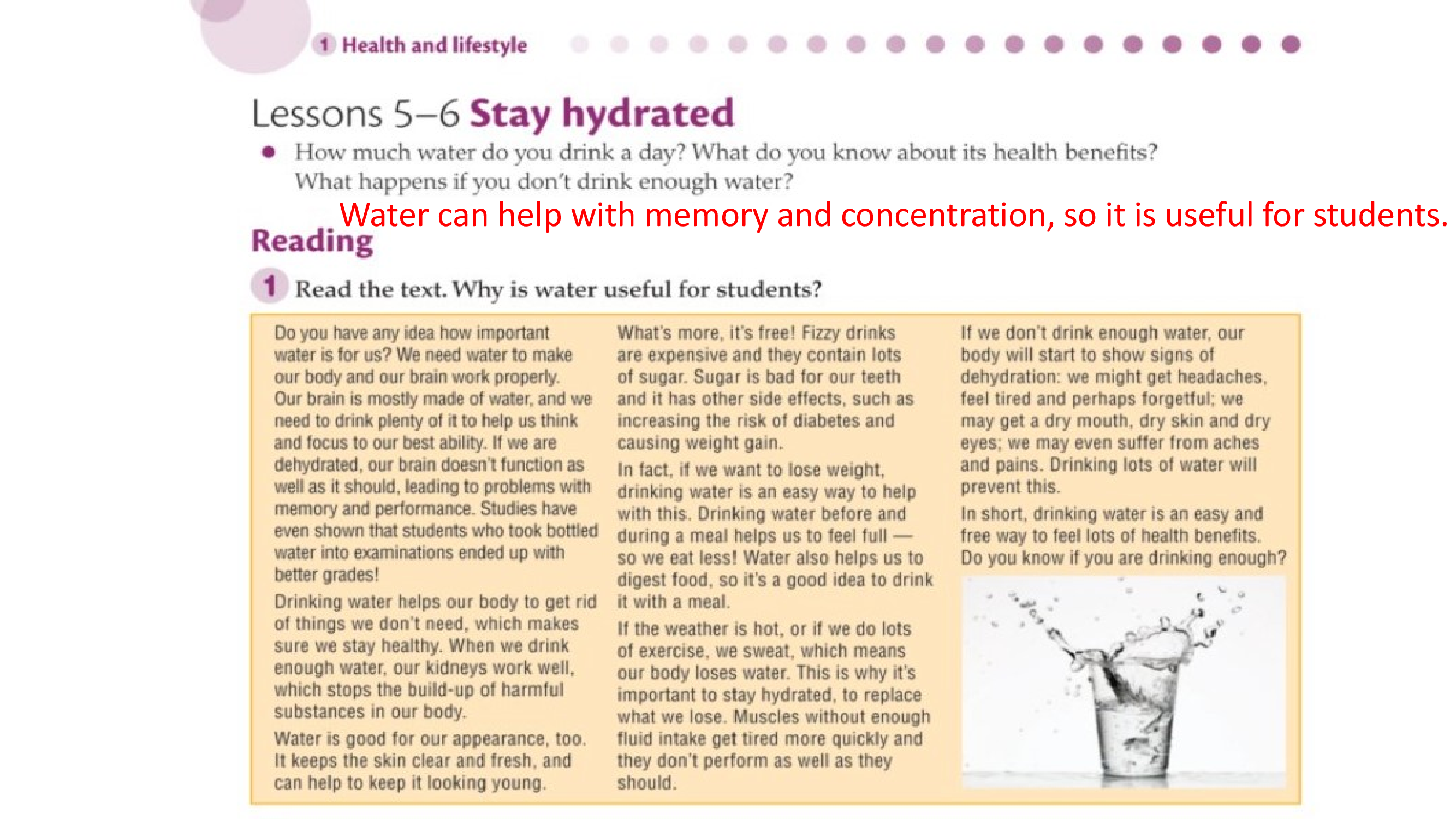 1 Health and lifestyle

Lessons 5–6 Stay hydrated

● How much water do you drink a day? What do you know about its health benefits? What happens if you don't drink enough water?

Water can help with memory and concentration, so it is useful for students.

Reading

1 Read the text. Why is water useful for students?

Do you have any idea how important water is for us? We need water to make our body and our brain work properly. Our brain is mostly made of water, and we need to drink plenty of it to help us think and focus to our best ability. If we are dehydrated, our brain doesn't function as well as it should, leading to problems with memory and performance. Studies have even shown that students who took bottled water into examinations ended up with better grades!

Drinking water helps our body to get rid of things we don't need, which makes sure we stay healthy. When we drink enough water, our kidneys work well, which stops the build-up of harmful substances in our body.

Water is good for our appearance, too. It keeps the skin clear and fresh, and can help to keep it looking young.

What's more, it's free! Fizzy drinks are expensive and they contain lots of sugar. Sugar is bad for our teeth and it has other side effects, such as increasing the risk of diabetes and causing weight gain.

In fact, if we want to lose weight, drinking water is an easy way to help with this. Drinking water before and during a meal helps us to feel full — so we eat less! Water also helps us to digest food, so it's a good idea to drink it with a meal.

If the weather is hot, or if we do lots of exercise, we sweat, which means our body loses water. This is why it's important to stay hydrated, to replace what we lose. Muscles without enough fluid intake get tired more quickly and they don't perform as well as they should.

If we don't drink enough water, our body will start to show signs of dehydration: we might get headaches, feel tired and perhaps forgetful; we may get a dry mouth, dry skin and dry eyes; we may even suffer from aches and pains. Drinking lots of water will prevent this.

In short, drinking water is an easy and free way to feel lots of health benefits. Do you know if you are drinking enough?